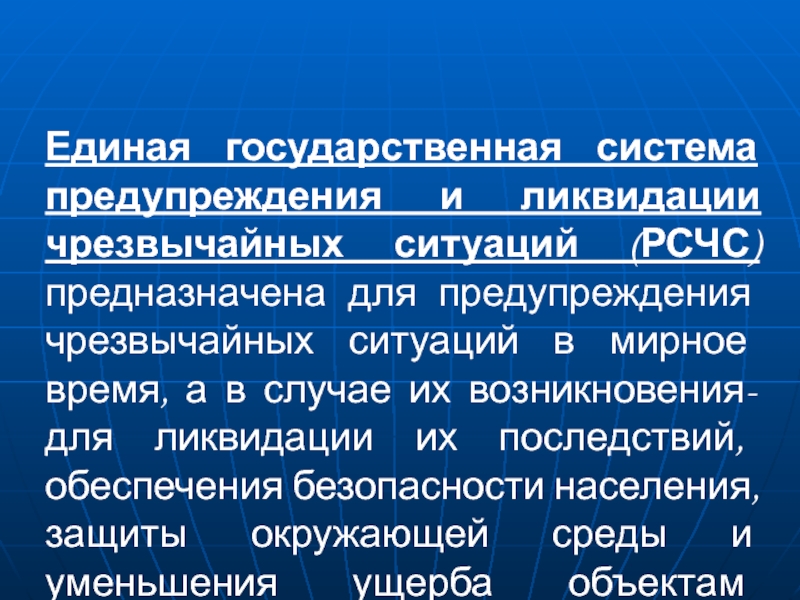 Единая государственная система предупреждения и ликвидации чрезвычайных ситуаций (РСЧС) предназначена для предупреждения чрезвычайных ситуаций в мирное время, а в случае их возникновения- для ликвидации их последствий, обеспечения безопасности населения, защиты окружающей среды и уменьшения ущерба объектам